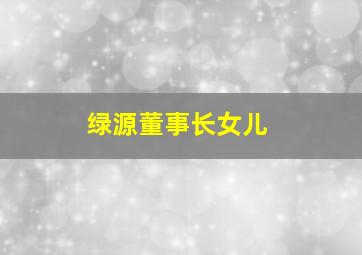 绿源董事长女儿